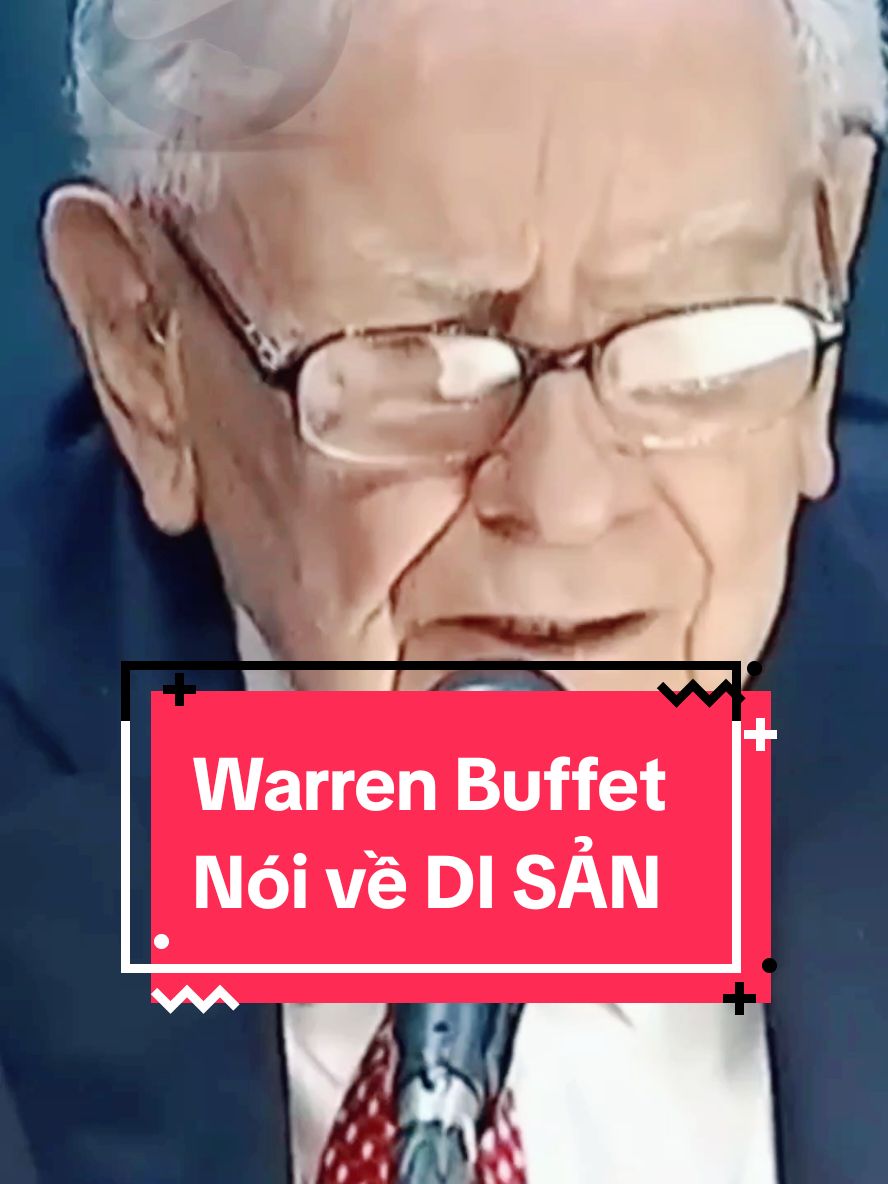 Warren Buffet
Nói về DI SẢN